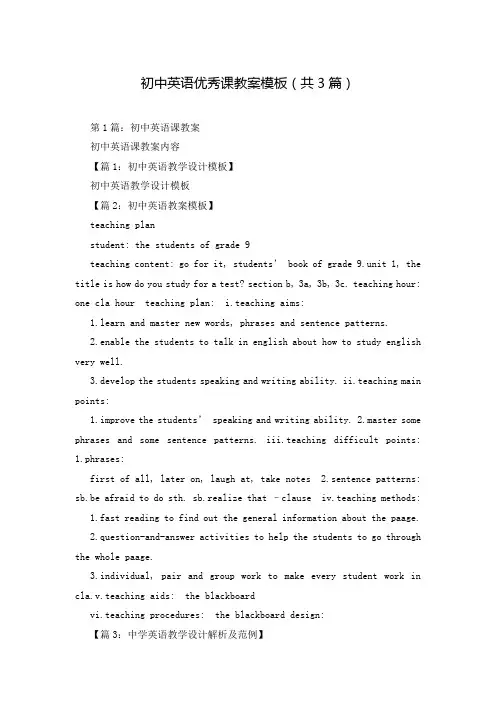 初中英语优秀课教案模板（共3篇）

第1篇：初中英语课教案

初中英语课教案内容

【篇1：初中英语教学设计模板】

初中英语教学设计模板

【篇2：初中英语教案模板】

teaching plan

student: the students of grade 9

teaching content: go for it, students' book of grade 9.unit 1, the title is how do you study for a test? section b, 3a, 3b, 3c. teaching hour: one cla hour teaching plan: i.teaching aims:

1.learn and master new words, phrases and sentence patterns.

2.enable the students to talk in english about how to study english very well.

3.develop the students speaking and writing ability. ii.teaching main points:

1.improve the students' speaking and writing ability. 2.master some phrases and some sentence patterns. iii.teaching difficult points: 1.phrases:

first of all, later on, laugh at, take notes 2.sentence patterns: sb.be afraid to do sth. sb.realize that –clause iv.teaching methods:

1.fast reading to find out the general information about the paage.

2.question-and-answer activities to help the students to go through the whole paage.

3.individual, pair and group work to make every student work in cla.v.teaching aids: the blackboard

vi.teaching procedures: the blackboard design:

【篇3：中学英语教学设计解析及范例】